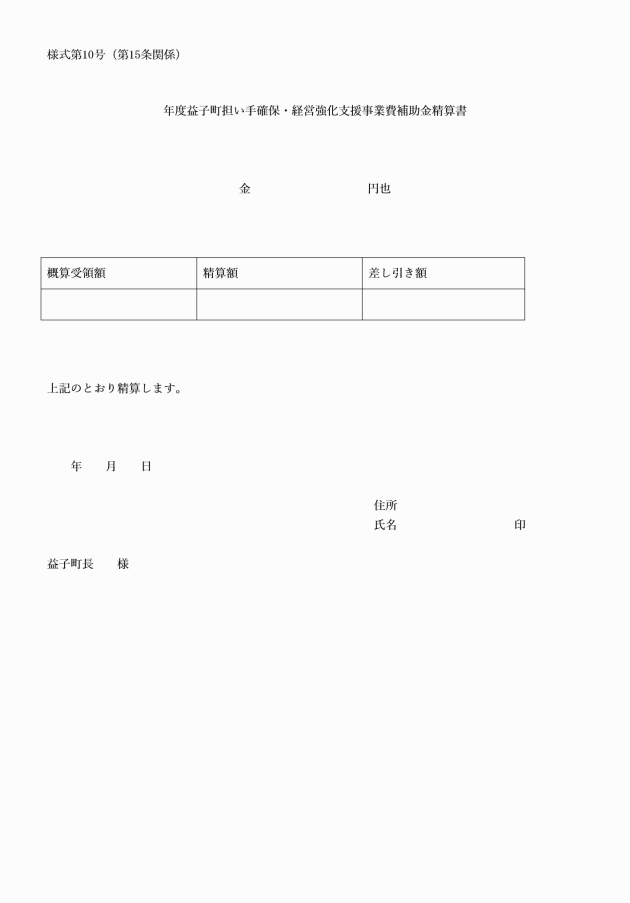 様式第10号（第15条関係）

年度益子町担い手確保・経営強化支援事業費補助金精算書

金　　　　　　　　円也

| 概算受領額 | 精算額 | 差し引き額 |
|---|---|---|
| | | |

上記のとおり精算します。

年　　月　　日

住所
氏名　　　　　　　　印

益子町長　　様